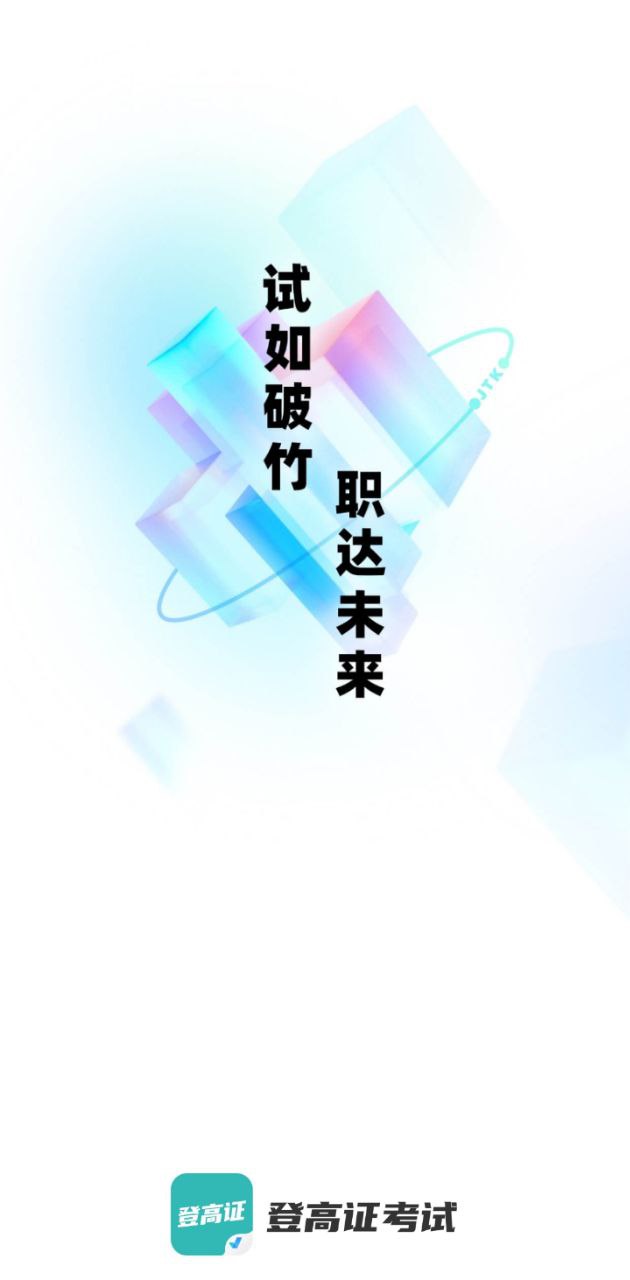 试如破竹

职达未来

JTK

登高证

登高证考试